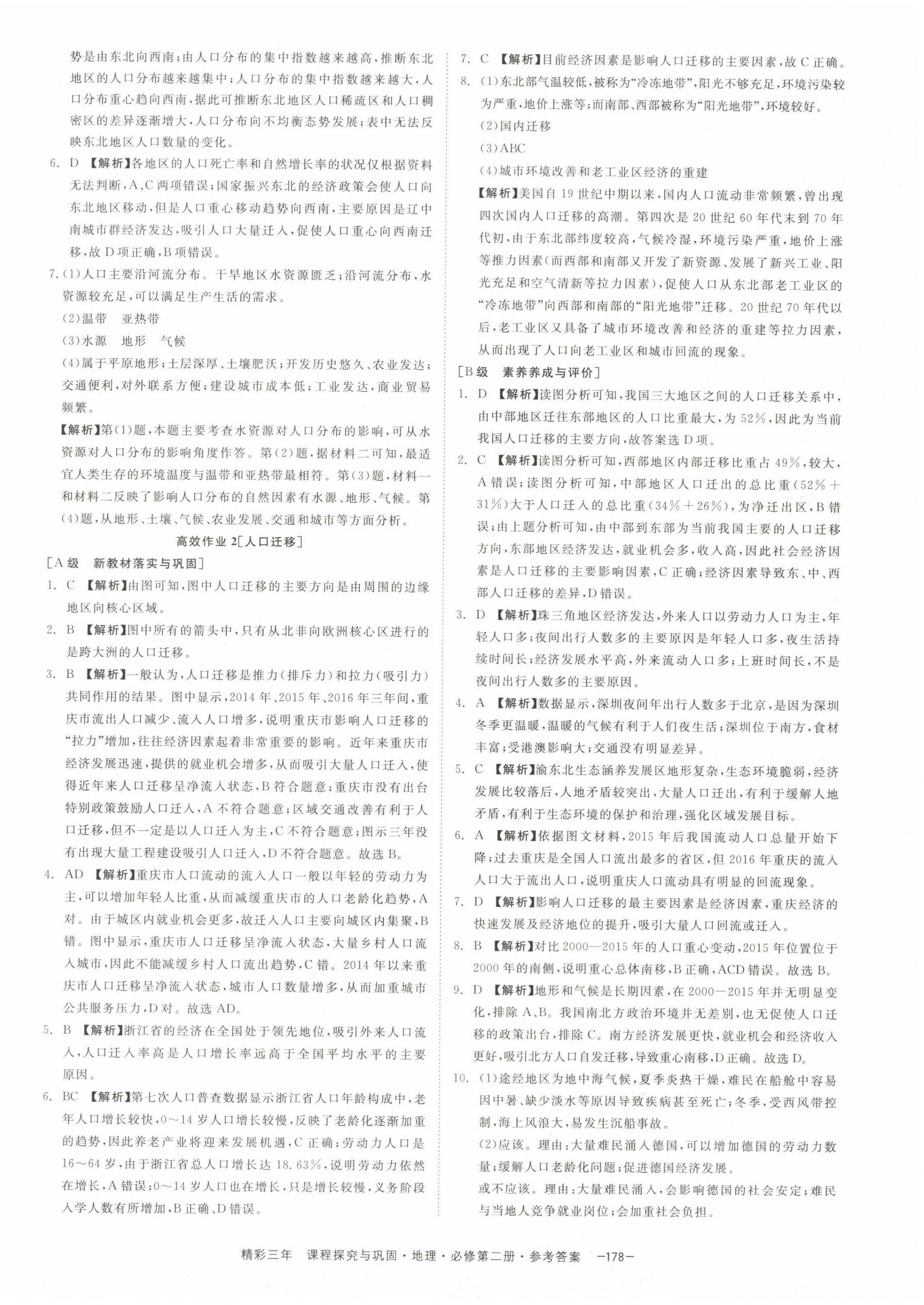 势是由东北向西南；由人口分布的集中指数越来越高，推断东北地区的人口分布越来越集中；人口分布的集中指数越来越大，人口分布重心趋向西南，据此可推断东北地区人口稀疏区和人口稠密区的差异逐渐增大，人口分布向不均衡态势发展；表中无法反映东北地区人口数量的变化。

6. D 【解析】各地区的人口死亡率和自然增长率的状况仅根据资料无法判断，A、C两项错误；国家振兴东北的经济政策会使人口向东北地区移动，但是人口重心移动趋势向西南，主要原因是辽中南城市群经济发达，吸引人口大量迁入，促使人口重心向西南迁移，故D项正确，B项错误。

7. (1)人口主要沿河流分布。干旱地区水资源匮乏；沿河流分布，水资源较充足，可以满足生产生活的需求。
(2)温带 亚热带
(3)水源 地形 气候
(4)属于平原地形；土层深厚、土壤肥沃；开发历史悠久、农业发达；交通便利，对外联系方便；建设城市成本低；工业发达，商业贸易频繁。
【解析】第(1)题，本题主要考查水资源对人口分布的影响，可从水资源对人口分布的影响角度作答。第(2)题，据材料二可知，最适宜人类生存的环境温度与温带和亚热带最相符。第(3)题，材料一和材料二反映了影响人口分布的自然因素有水源、地形、气候。第(4)题，从地形、土壤、气候、农业发展、交通和城市等方面分析。

高效作业2[人口迁移]

[A级 新教材落实与巩固]

1. C 【解析】由图可知，图中人口迁移的主要方向是由周围的边缘地区向核心区域。

2. B 【解析】图中所有的箭头中，只有从北非向欧洲核心区进行的是跨大洲的人口迁移。

3. B 【解析】一般认为，人口迁移是推力(排斥力)和拉力(吸引力)共同作用的结果。图中显示，2014年、2015年、2016年三年间，重庆市流出人口减少、流入人口增多，说明重庆市影响人口迁移的“拉力”增加，往往经济因素起着非常重要的影响。近年来重庆市经济发展迅速，提供的就业机会增多，从而吸引大量人口迁入，使得近年来人口迁移呈净流入状态，B符合题意；重庆市没有出台特别政策鼓励人口迁入，A不符合题意；区域交通改善有利于人口迁移，但不一定是以人口迁入为主，C不符合题意；图示三年没有出现大量工程建设吸引人口迁入，D不符合题意。故选B。

4. AD 【解析】重庆市人口流动的流入人口一般以年轻的劳动力为主，可以增加年轻人比重，从而减缓重庆市的人口老龄化趋势，A对。由于城区内就业机会更多，故迁入人口主要向城区内集聚，B错。图中显示，重庆市人口迁移呈净流入状态，大量乡村人口流入城市，因此不能减缓乡村人口流出趋势，C错。2014年以来重庆市人口迁移呈净流入状态，城市人口数量增多，从而加重城市公共服务压力，D对。故选AD。

5. B 【解析】浙江省的经济在全国处于领先地位，吸引外来人口流入，人口迁入率高是人口增长率远高于全国平均水平的主要原因。

6. BC 【解析】第七次人口普查数据显示浙江省人口年龄构成中，老年人口增长较快，0～14岁人口增长较慢，反映了老龄化逐渐加重的趋势，因此养老产业将迎来发展机遇，C正确；劳动力人口是16～64岁，由于浙江省总人口增长达18.63%，说明劳动力依然在增长，A错误；0～14岁人口也在增长，只是增长较慢，义务阶段入学人数有所增加，B正确、D错误。

7. C 【解析】目前经济因素是影响人口迁移的主要因素，故C正确。

8. (1)东北部气温较低，被称为“冷冻地带”，阳光不够充足，环境污染较为严重，地价上涨等；而南部、西部被称为“阳光地带”，环境较好。
(2)国内迁移
(3)ABC
(4)城市环境改善和老工业区经济的重建
【解析】美国自19世纪中期以来，国内人口流动非常频繁，曾出现四次国内人口迁移的高潮。第四次是20世纪60年代末到70年代初，由于东北部纬度较高，气候冷湿，环境污染严重，地价上涨等推力因素(而西部和南部又开发了新资源、发展了新兴工业、阳光充足和空气清新等拉力因素)，促使人口从东北部老工业区的“冷冻地带”向西部和南部的“阳光地带”迁移。20世纪70年代以后，老工业区又具备了城市环境改善和经济的重建等拉力因素，从而出现了人口向老工业区和城市回流的现象。

[B级 素养养成与评价]

1. D 【解析】读图分析可知，我国三大地区之间的人口迁移关系中，由中部地区迁往东部地区的人口比重最大，为52%，因此为当前我国人口迁移的主要方向，故答案选D项。

2. C 【解析】读图分析可知，西部地区内部迁移比重占49%，较大，A错误；读图分析可知，中部地区人口迁出的总比重(52%+31%)大于人口迁入的总比重(34%+26%)，为净迁出区，B错误；由上题分析可知，由中部到东部为当前我国主要的人口迁移方向，东部地区经济发达，就业机会多，收入高，因此社会经济因素是人口迁移的主要影响因素，C正确；经济因素导致东、中、西部人口迁移的差异，D错误。

3. D 【解析】珠三角地区经济发达，外来人口以劳动力人口为主，年轻人口多；夜间出行人数多的主要原因是年轻人口多，夜生活持续时间长；经济发展水平高，外来流动人口多；上班时间长，不是夜间出行人数多的主要原因。

4. A 【解析】数据显示，深圳夜间年出行人数多于北京，是因为深圳冬季更温暖，温暖的气候有利于人们夜生活；深圳位于南方，食材丰富；受港澳影响大；交通没有明显差异。

5. C 【解析】渝东北生态涵养发展区地形复杂，生态环境脆弱，经济发展比较落后，人地矛盾较突出，大量人口迁出，有利于缓解人地矛盾，有利于生态环境的保护和治理，强化区域发展目标。

6. A 【解析】依据图文材料，2015年后我国流动人口总量开始下降；过去重庆是全国人口流出最多的省区，但2016年重庆的流入人口大于流出人口，说明重庆人口流动具有明显的回流现象。

7. D 【解析】影响人口迁移的最主要因素是经济因素，重庆经济的快速发展及经济地位的提升，吸引大量人口回流或迁入。

8. B 【解析】对比2000—2015年的人口重心变动，2015年位置位于2000年的南侧，说明重心总体南移，B正确，ACD错误。故选B。

9. D 【解析】地形和气候是长期因素，在2000—2015年并无明显变化，排除A、B。我国南北方政治环境并无差别，也无促使人口迁移的政策出台，排除C。南方经济发展更快，就业机会和经济收入更好，吸引北方人口自发迁移，导致重心南移，D正确。故选D。

10. (1)途经地区为地中海气候，夏季炎热干燥，难民在船舱中容易因中暑、缺少淡水等原因导致疾病甚至死亡；冬季，受西风带控制，海上风浪大，易发生沉船事故。
(2)应该。理由：大量难民涌入德国，可以增加德国的劳动力数量；缓解人口老龄化问题；促进德国经济发展。
或不应该。理由：大量难民涌入，会影响德国的社会安定；难民与当地人竞争就业岗位；会加重社会负担。

精彩三年 课程探究与巩固·地理·必修第二册·参考答案 —178—